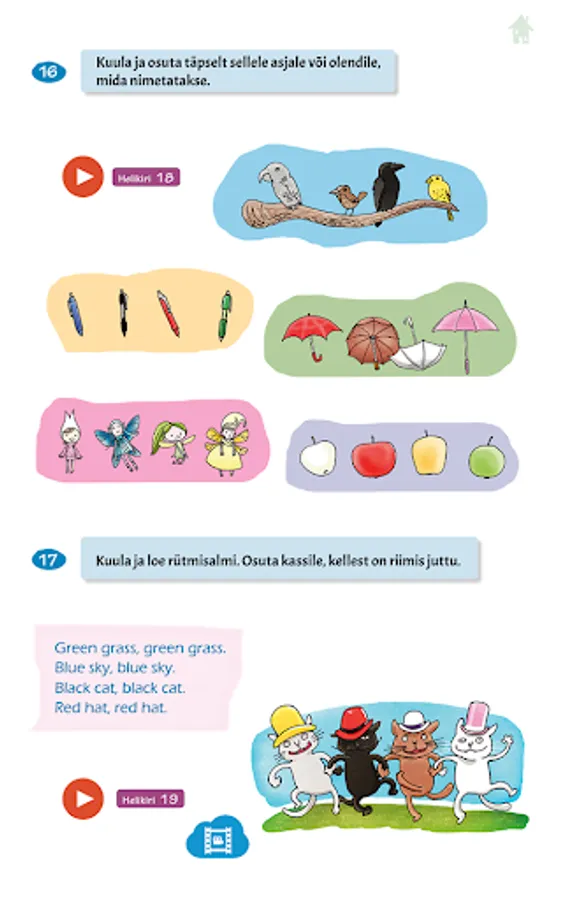 16

Kuula ja osuta täpselt sellele asjale või olendile, mida nimetatakse.

Helikiri 18

17

Kuula ja loe rütmisalmi. Osuta kassile, kellest on riimis juttu.

Green grass, green grass.
Blue sky, blue sky.
Black cat, black cat.
Red hat, red hat.

Helikiri 19